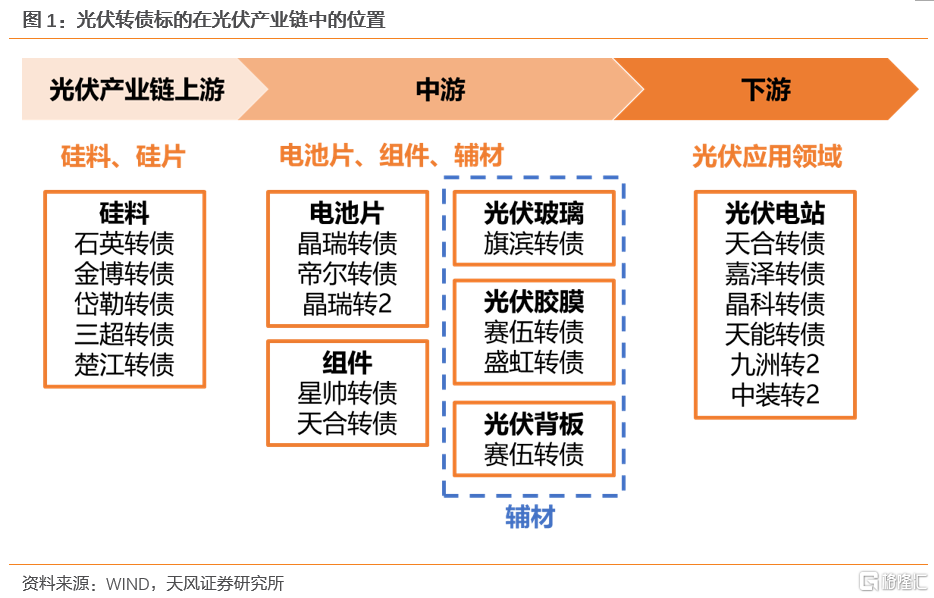 图 1：光伏转债标的在光伏产业链中的位置

光伏产业链上游

中游

下游

硅料、硅片

电池片、组件、辅材

光伏应用领域

硅料
石英转债
金博转债
岱勒转债
三超转债
楚江转债

电池片
晶瑞转债
帝尔转债
晶瑞转2

组件
星帅转债
天合转债

光伏玻璃
旗滨转债

光伏胶膜
赛伍转债
盛虹转债

光伏背板
赛伍转债

辅材

光伏电站
天合转债
嘉泽转债
晶科转债
天能转债
九洲转2
中装转2

资料来源：WIND，天风证券研究所

格隆汇